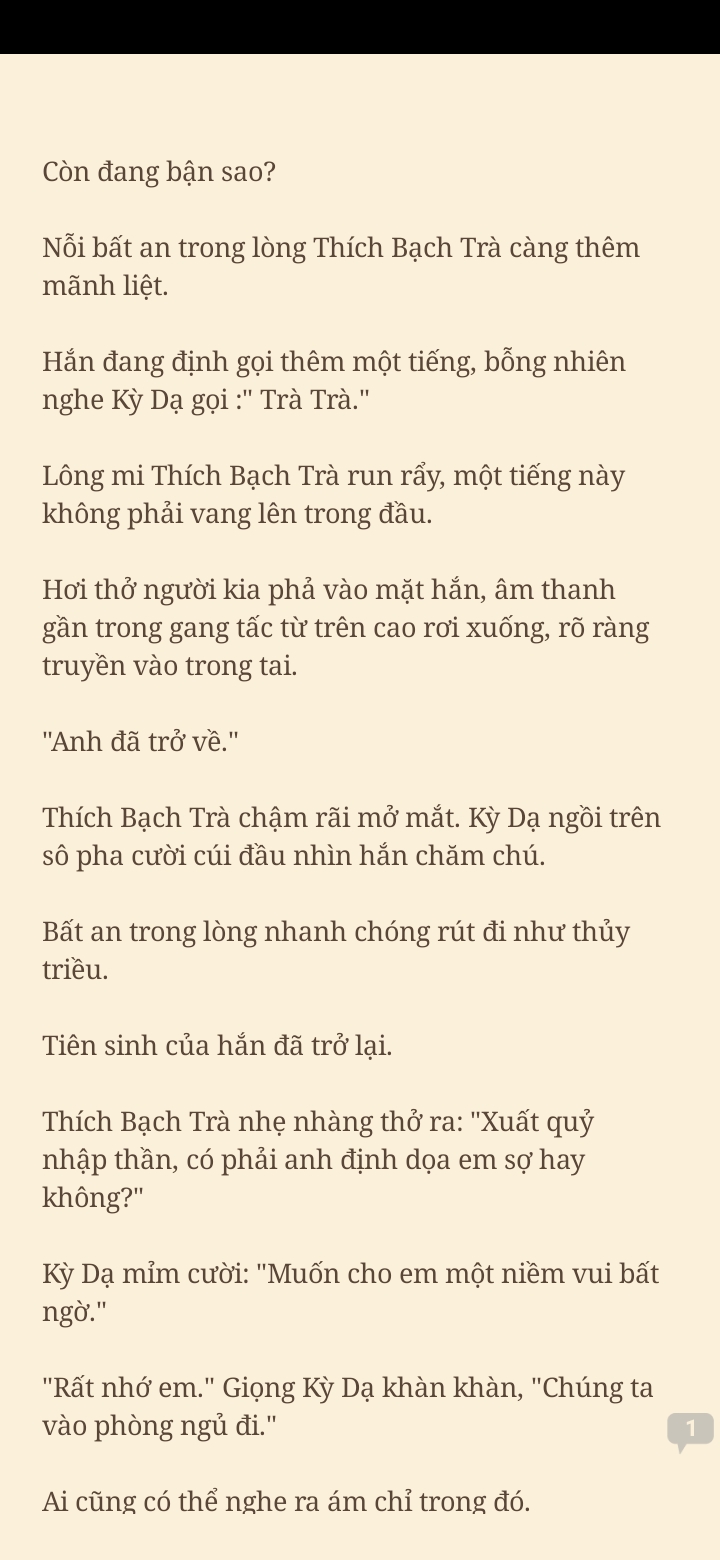 Còn đang bận sao?

Nỗi bất an trong lòng Thích Bạch Trà càng thêm mãnh liệt.

Hắn đang định gọi thêm một tiếng, bỗng nhiên nghe Kỳ Dạ gọi :" Trà Trà."

Lông mi Thích Bạch Trà run rẩy, một tiếng này không phải vang lên trong đầu.

Hơi thở người kia phả vào mặt hắn, âm thanh gần trong gang tấc từ trên cao rơi xuống, rõ ràng truyền vào trong tai.

"Anh đã trở về."

Thích Bạch Trà chậm rãi mở mắt. Kỳ Dạ ngồi trên sô pha cười cúi đầu nhìn hắn chăm chú.

Bất an trong lòng nhanh chóng rút đi như thủy triều.

Tiên sinh của hắn đã trở lại.

Thích Bạch Trà nhẹ nhàng thở ra: "Xuất quỷ nhập thần, có phải anh định dọa em sợ hay không?"

Kỳ Dạ mỉm cười: "Muốn cho em một niềm vui bất ngờ."

"Rất nhớ em." Giọng Kỳ Dạ khàn khàn, "Chúng ta vào phòng ngủ đi."

1

Ai cũng có thể nghe ra ám chỉ trong đó.